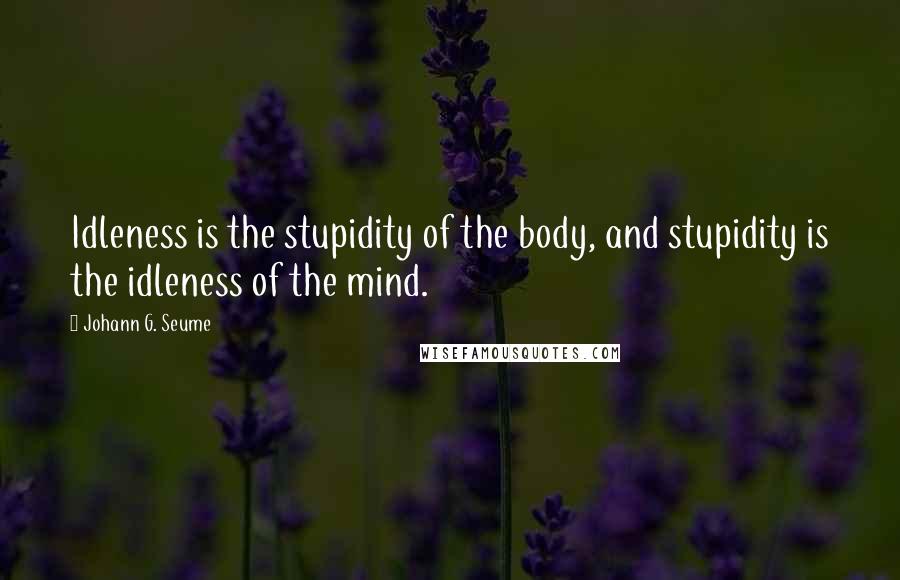 Idleness is the stupidity of the body, and stupidity is the idleness of the mind.

Johann G. Seume

WISEFAMOUSQUOTES.COM